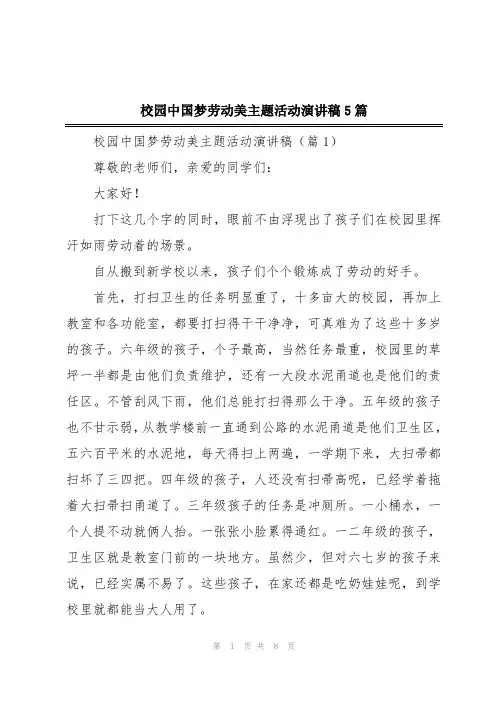 校园中国梦劳动美主题活动演讲稿5篇

校园中国梦劳动美主题活动演讲稿（篇1）

尊敬的老师们，亲爱的同学们：

大家好！

打下这几个字的同时，眼前不由浮现出了孩子们在校园里挥汗如雨劳动着的场景。

自从搬到新学校以来，孩子们个个锻炼成了劳动的好手。

首先，打扫卫生的任务明显重了，十多亩大的校园，再加上教室和各功能室，都要打扫得干干净净，可真难为了这些十多岁的孩子。六年级的孩子，个子最高，当然任务最重，校园里的草坪一半都是由他们负责维护，还有一大段水泥甬道也是他们的责任区。不管刮风下雨，他们总能打扫得那么干净。五年级的孩子也不甘示弱，从教学楼前一直通到公路的水泥甬道是他们卫生区，五六百平米的水泥地，每天得扫上两遍，一学期下来，大扫帚都扫坏了三四把。四年级的孩子，人还没有扫帚高呢，已经学着拖着大扫帚扫甬道了。三年级孩子的任务是冲厕所。一小桶水，一个人提不动就俩人抬。一张张小脸累得通红。一二年级的孩子，卫生区就是教室门前的一块地方。虽然少，但对六七岁的孩子来说，已经实属不易了。这些孩子，在家还都是吃奶娃娃呢，到学校里就都能当大人用了。

第 1 页 共 8 页